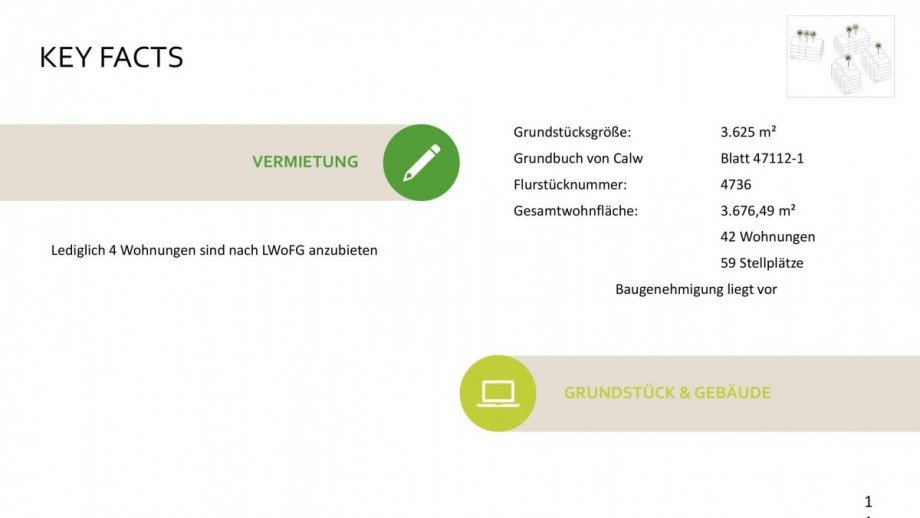 KEY FACTS

VERMIETUNG

Lediglich 4 Wohnungen sind nach LWoFG anzubieten

| | |
|---|---|
| Grundstücksgröße: | 3.625 m² |
| Grundbuch von Calw | Blatt 47112-1 |
| Flurstücknummer: | 4736 |
| Gesamtwohnfläche: | 3.676,49 m² |
| | 42 Wohnungen |
| | 59 Stellplätze |

Baugenehmigung liegt vor

GRUNDSTÜCK & GEBÄUDE

1